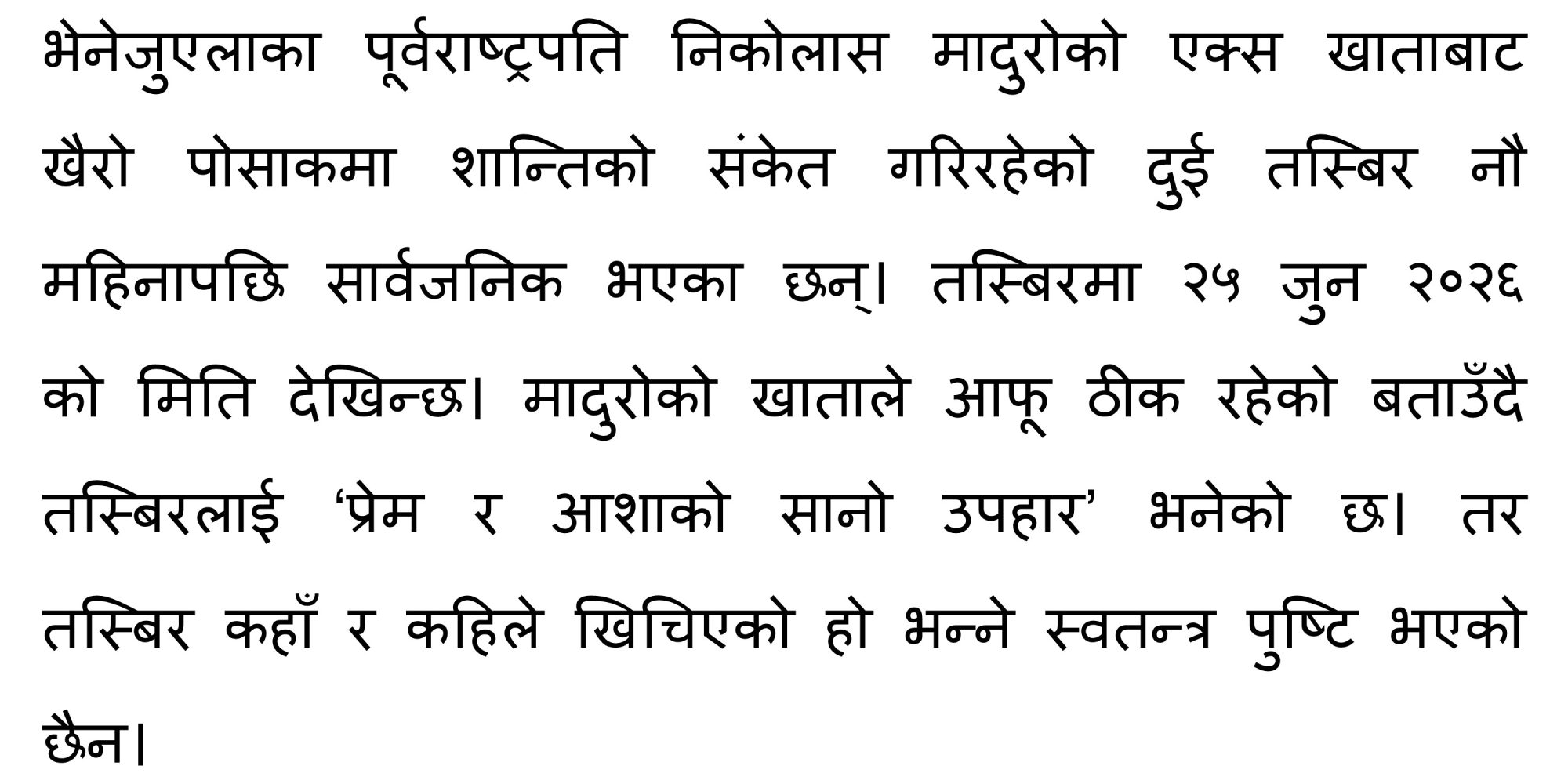 भेनेजुएलाका पूर्वराष्ट्रपति निकोलास मादुरोको एक्स खाताबाट खैरो पोसाकमा शान्तिको संकेत गरिरहेको दुई तस्बिर नौ महिनापछि सार्वजनिक भएका छन्। तस्बिरमा २५ जुन २०२६ को मिति देखिन्छ। मादुरोको खाताले आफू ठीक रहेको बताउँदै तस्बिरलाई 'प्रेम र आशाको सानो उपहार' भनेको छ। तर तस्बिर कहाँ र कहिले खिचिएको हो भन्ने स्वतन्त्र पुष्टि भएको छैन।